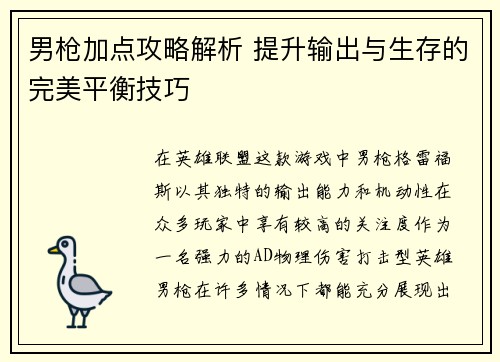 男枪加点攻略解析 提升输出与生存的完美平衡技巧

在英雄联盟这款游戏中男枪格雷福斯以其独特的输出能力和机动性在众多玩家中享有较高的关注度作为一名强力的AD物理伤害打击型英雄男枪在许多情况下都能充分展现出